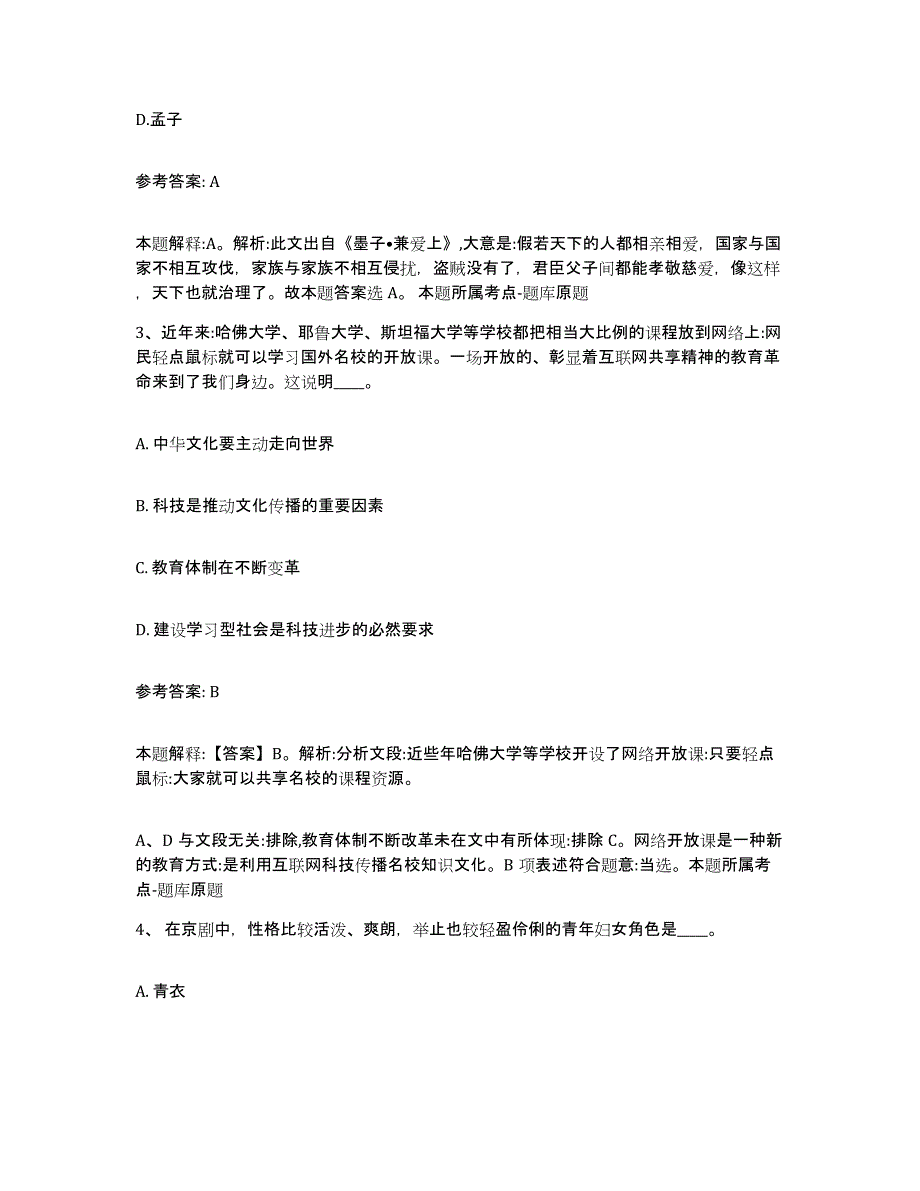 D.孟子

参考答案: A

本题解释:A。解析:此文出自《墨子•兼爱上》,大意是:假若天下的人都相亲相爱，国家与国家不相互攻伐，家族与家族不相互侵扰，盗贼没有了，君臣父子间都能孝敬慈爱，像这样，天下也就治理了。故本题答案选 A。 本题所属考点-题库原题

3、近年来:哈佛大学、耶鲁大学、斯坦福大学等学校都把相当大比例的课程放到网络上:网民轻点鼠标就可以学习国外名校的开放课。一场开放的、彰显着互联网共享精神的教育革命来到了我们身边。这说明____。

A. 中华文化要主动走向世界

B. 科技是推动文化传播的重要因素

C. 教育体制在不断变革

D. 建设学习型社会是科技进步的必然要求

参考答案: B

本题解释:【答案】B。解析:分析文段:近些年哈佛大学等学校开设了网络开放课:只要轻点鼠标:大家就可以共享名校的课程资源。

A、D 与文段无关:排除,教育体制不断改革未在文中有所体现:排除 C。网络开放课是一种新的教育方式:是利用互联网科技传播名校知识文化。B 项表述符合题意:当选。本题所属考点-题库原题

4、 在京剧中，性格比较活泼、爽朗，举止也较轻盈伶俐的青年妇女角色是____。

A. 青衣